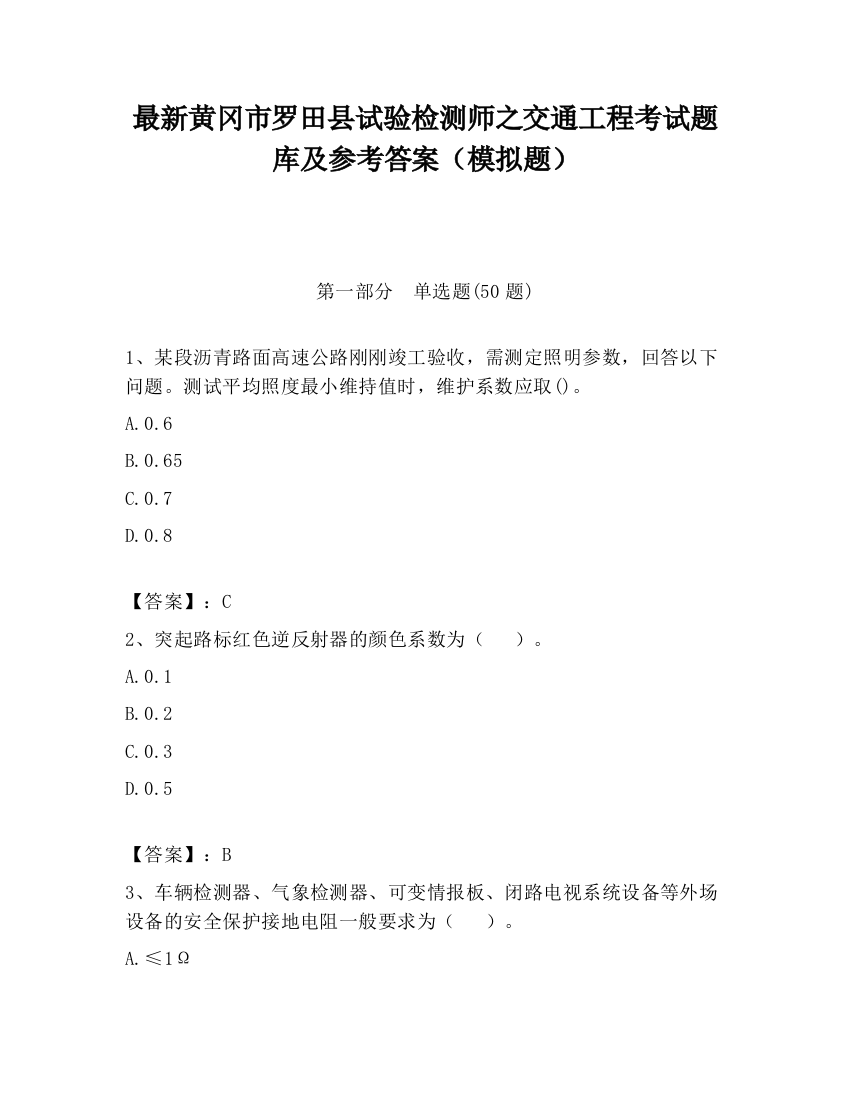 最新黄冈市罗田县试验检测师之交通工程考试题库及参考答案（模拟题）

第一部分　单选题(50 题)

1、某段沥青路面高速公路刚刚竣工验收，需测定照明参数，回答以下问题。测试平均照度最小维持值时，维护系数应取()。

A.0.6

B.0.65

C.0.7

D.0.8

【答案】：C

2、突起路标红色逆反射器的颜色系数为（　　）。

A.0.1

B.0.2

C.0.3

D.0.5

【答案】：B

3、车辆检测器、气象检测器、可变情报板、闭路电视系统设备等外场设备的安全保护接地电阻一般要求为（　　）。

A.≤1Ω